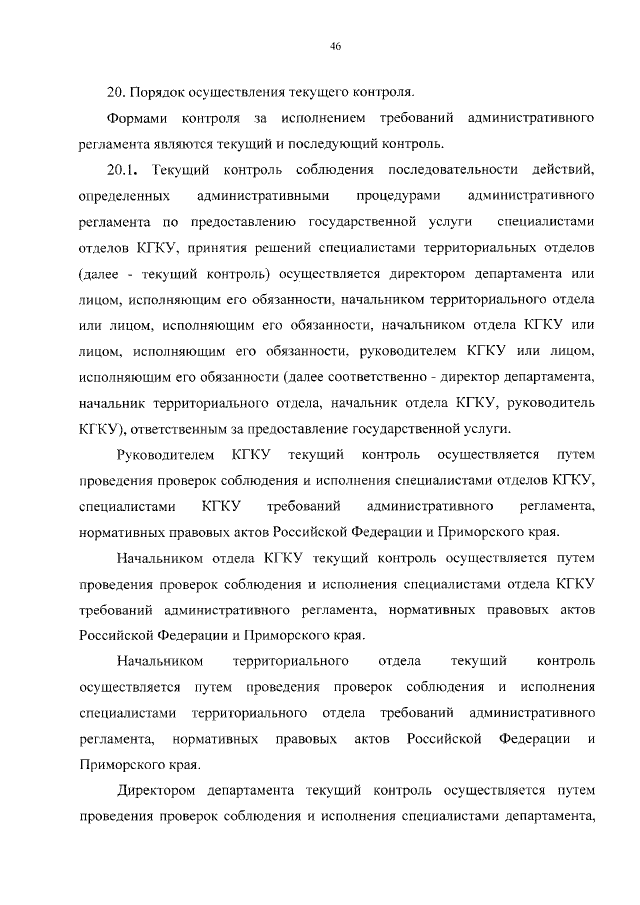 46

20. Порядок осуществления текущего контроля.

Формами контроля за исполнением требований административного регламента являются текущий и последующий контроль.

20.1. Текущий контроль соблюдения последовательности действий, определенных административными процедурами административного регламента по предоставлению государственной услуги специалистами отделов КГКУ, принятия решений специалистами территориальных отделов (далее - текущий контроль) осуществляется директором департамента или лицом, исполняющим его обязанности, начальником территориального отдела или лицом, исполняющим его обязанности, начальником отдела КГКУ или лицом, исполняющим его обязанности, руководителем КГКУ или лицом, исполняющим его обязанности (далее соответственно - директор департамента, начальник территориального отдела, начальник отдела КГКУ, руководитель КГКУ), ответственным за предоставление государственной услуги.

Руководителем КГКУ текущий контроль осуществляется путем проведения проверок соблюдения и исполнения специалистами отделов КГКУ, специалистами КГКУ требований административного регламента, нормативных правовых актов Российской Федерации и Приморского края.

Начальником отдела КГКУ текущий контроль осуществляется путем проведения проверок соблюдения и исполнения специалистами отдела КГКУ требований административного регламента, нормативных правовых актов Российской Федерации и Приморского края.

Начальником территориального отдела текущий контроль осуществляется путем проведения проверок соблюдения и исполнения специалистами территориального отдела требований административного регламента, нормативных правовых актов Российской Федерации и Приморского края.

Директором департамента текущий контроль осуществляется путем проведения проверок соблюдения и исполнения специалистами департамента,